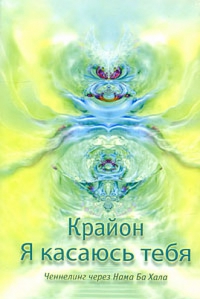 Крайон
Я касаюсь тебя

Ченнелинг через Нама Ба Хала